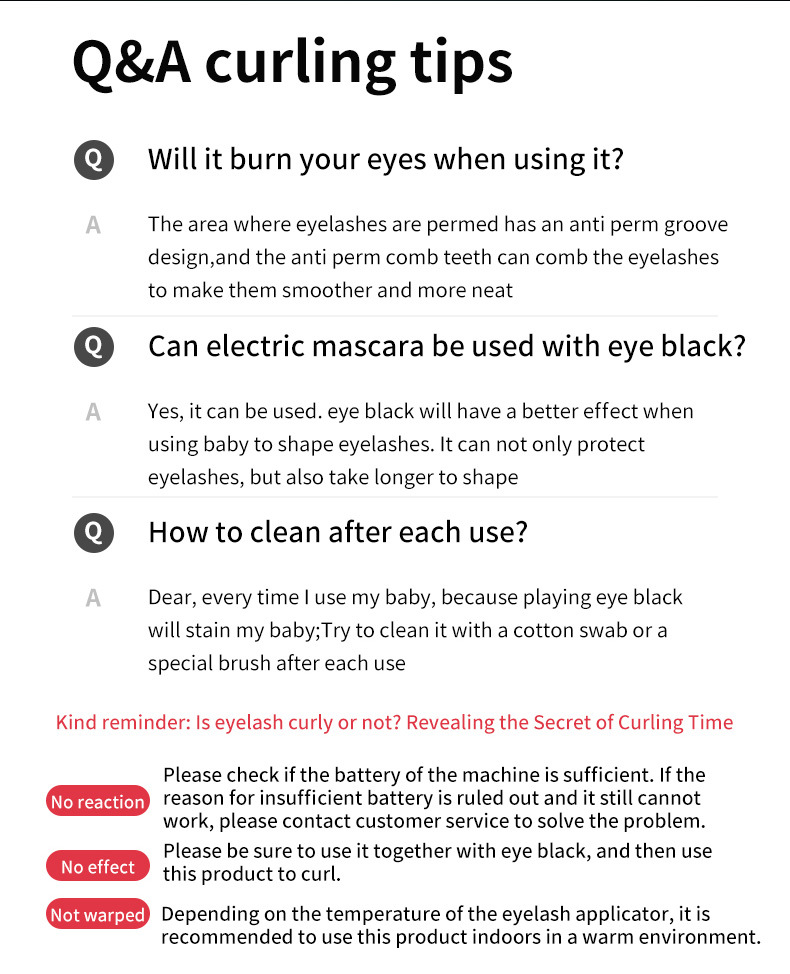 Q&A curling tips

Q Will it burn your eyes when using it?

A The area where eyelashes are permed has an anti perm groove design,and the anti perm comb teeth can comb the eyelashes to make them smoother and more neat

Q Can electric mascara be used with eye black?

A Yes, it can be used. eye black will have a better effect when using baby to shape eyelashes. It can not only protect eyelashes, but also take longer to shape

Q How to clean after each use?

A Dear, every time I use my baby, because playing eye black will stain my baby;Try to clean it with a cotton swab or a special brush after each use

Kind reminder: Is eyelash curly or not? Revealing the Secret of Curling Time

No reaction Please check if the battery of the machine is sufficient. If the reason for insufficient battery is ruled out and it still cannot work, please contact customer service to solve the problem.

No effect Please be sure to use it together with eye black, and then use this product to curl.

Not warped Depending on the temperature of the eyelash applicator, it is recommended to use this product indoors in a warm environment.